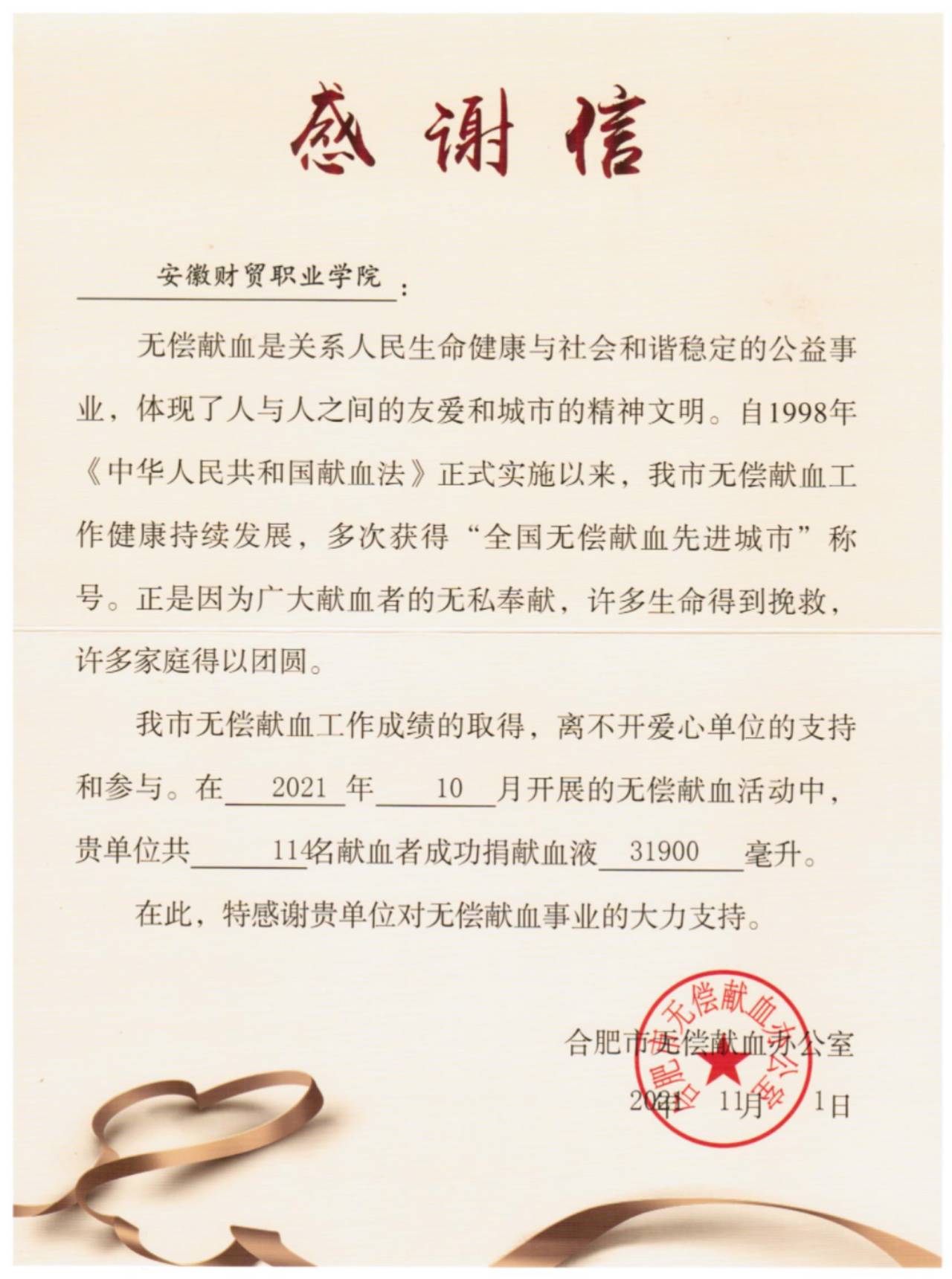 感谢信

安徽财贸职业学院：

无偿献血是关系人民生命健康与社会和谐稳定的公益事业，体现了人与人之间的友爱和城市的精神文明。自1998年《中华人民共和国献血法》正式实施以来，我市无偿献血工作健康持续发展，多次获得“全国无偿献血先进城市”称号。正是因为广大献血者的无私奉献，许多生命得到挽救，许多家庭得以团圆。

我市无偿献血工作成绩的取得，离不开爱心单位的支持和参与。在 2021 年 10 月开展的无偿献血活动中，贵单位共 114名献血者成功捐献血液 31900 毫升。

在此，特感谢贵单位对无偿献血事业的大力支持。

合肥市无偿献血办公室
2021年 11月 1日

合肥市无偿献血办公室